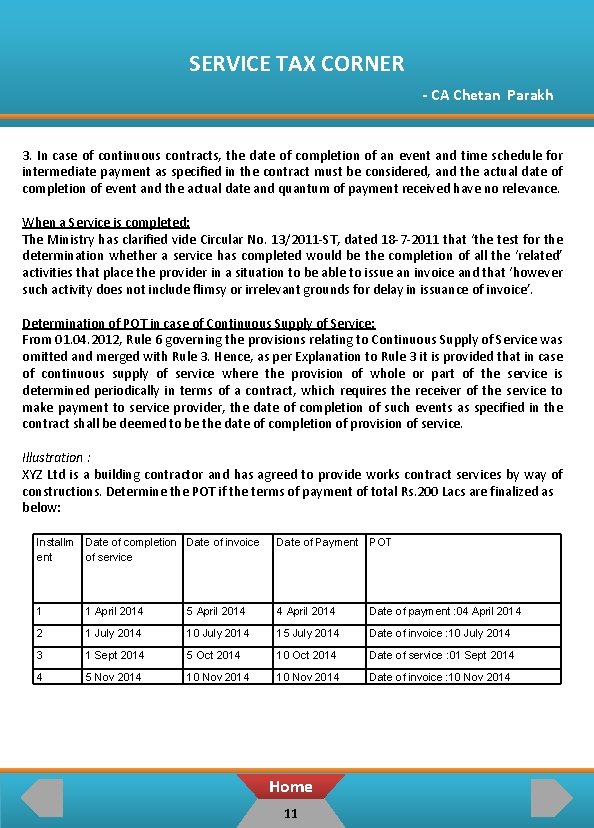 SERVICE TAX CORNER

- CA Chetan Parakh

3. In case of continuous contracts, the date of completion of an event and time schedule for intermediate payment as specified in the contract must be considered, and the actual date of completion of event and the actual date and quantum of payment received have no relevance.

When a Service is completed:
The Ministry has clarified vide Circular No. 13/2011-ST, dated 18-7-2011 that 'the test for the determination whether a service has completed would be the completion of all the 'related' activities that place the provider in a situation to be able to issue an invoice and that 'however such activity does not include flimsy or irrelevant grounds for delay in issuance of invoice'.

Determination of POT in case of Continuous Supply of Service:
From 01.04.2012, Rule 6 governing the provisions relating to Continuous Supply of Service was omitted and merged with Rule 3. Hence, as per Explanation to Rule 3 it is provided that in case of continuous supply of service where the provision of whole or part of the service is determined periodically in terms of a contract, which requires the receiver of the service to make payment to service provider, the date of completion of such events as specified in the contract shall be deemed to be the date of completion of provision of service.

Illustration :
XYZ Ltd is a building contractor and has agreed to provide works contract services by way of constructions. Determine the POT if the terms of payment of total Rs.200 Lacs are finalized as below:

| Installment | Date of completion of service | Date of invoice | Date of Payment | POT |
|---|---|---|---|---|
| 1 | 1 April 2014 | 5 April 2014 | 4 April 2014 | Date of payment :04 April 2014 |
| 2 | 1 July 2014 | 10 July 2014 | 15 July 2014 | Date of invoice :10 July 2014 |
| 3 | 1 Sept 2014 | 5 Oct 2014 | 10 Oct 2014 | Date of service :01 Sept 2014 |
| 4 | 5 Nov 2014 | 10 Nov 2014 | 10 Nov 2014 | Date of invoice :10 Nov 2014 |

Home

11